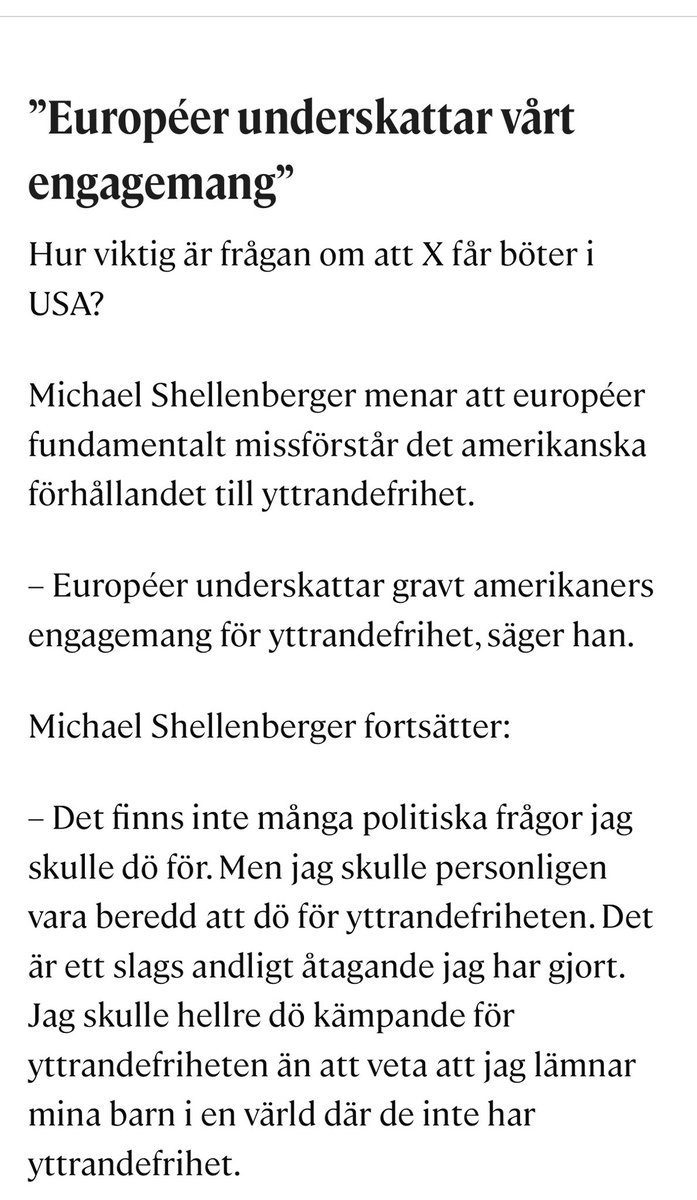 ”Européer underskattar vårt engagemang”

Hur viktig är frågan om att X får böter i USA?

Michael Shellenberger menar att européer fundamentalt missförstår det amerikanska förhållandet till yttrandefrihet.

– Européer underskattar gravt amerikaners engagemang för yttrandefrihet, säger han.

Michael Shellenberger fortsätter:

– Det finns inte många politiska frågor jag skulle dö för. Men jag skulle personligen vara beredd att dö för yttrandefriheten. Det är ett slags andligt åtagande jag har gjort. Jag skulle hellre dö kämpande för yttrandefriheten än att veta att jag lämnar mina barn i en värld där de inte har yttrandefrihet.